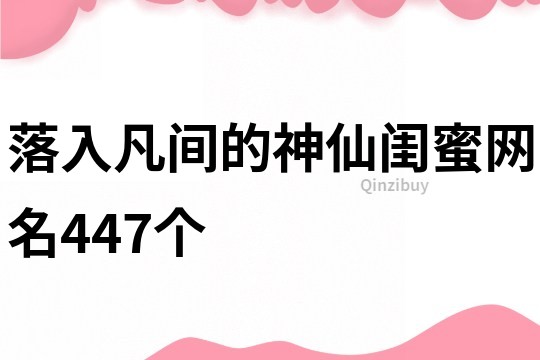 落入凡间的神仙闺蜜网名447个

Qinzibuy